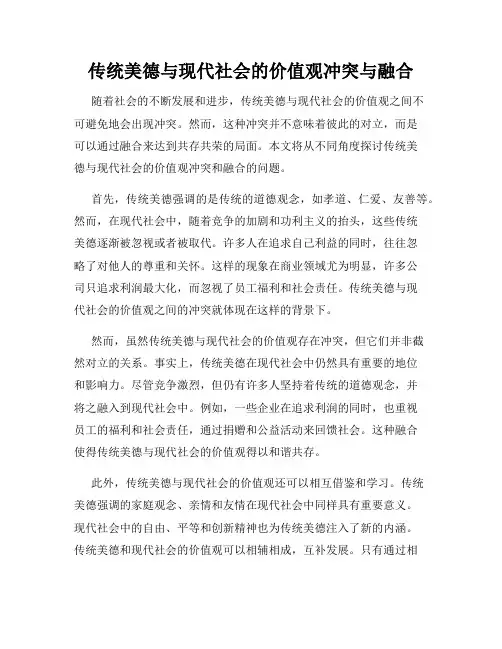 传统美德与现代社会的价值观冲突与融合

随着社会的不断发展和进步，传统美德与现代社会的价值观之间不可避免地会出现冲突。然而，这种冲突并不意味着彼此的对立，而是可以通过融合来达到共存共荣的局面。本文将从不同角度探讨传统美德与现代社会的价值观冲突和融合的问题。

首先，传统美德强调的是传统的道德观念，如孝道、仁爱、友善等。然而，在现代社会中，随着竞争的加剧和功利主义的抬头，这些传统美德逐渐被忽视或者被取代。许多人在追求自己利益的同时，往往忽略了对他人的尊重和关怀。这样的现象在商业领域尤为明显，许多公司只追求利润最大化，而忽视了员工福利和社会责任。传统美德与现代社会的价值观之间的冲突就体现在这样的背景下。

然而，虽然传统美德与现代社会的价值观存在冲突，但它们并非截然对立的关系。事实上，传统美德在现代社会中仍然具有重要的地位和影响力。尽管竞争激烈，但仍有许多人坚持着传统的道德观念，并将之融入到现代社会中。例如，一些企业在追求利润的同时，也重视员工的福利和社会责任，通过捐赠和公益活动来回馈社会。这种融合使得传统美德与现代社会的价值观得以和谐共存。

此外，传统美德与现代社会的价值观还可以相互借鉴和学习。传统美德强调的家庭观念、亲情和友情在现代社会中同样具有重要意义。现代社会中的自由、平等和创新精神也为传统美德注入了新的内涵。传统美德和现代社会的价值观可以相辅相成，互补发展。只有通过相